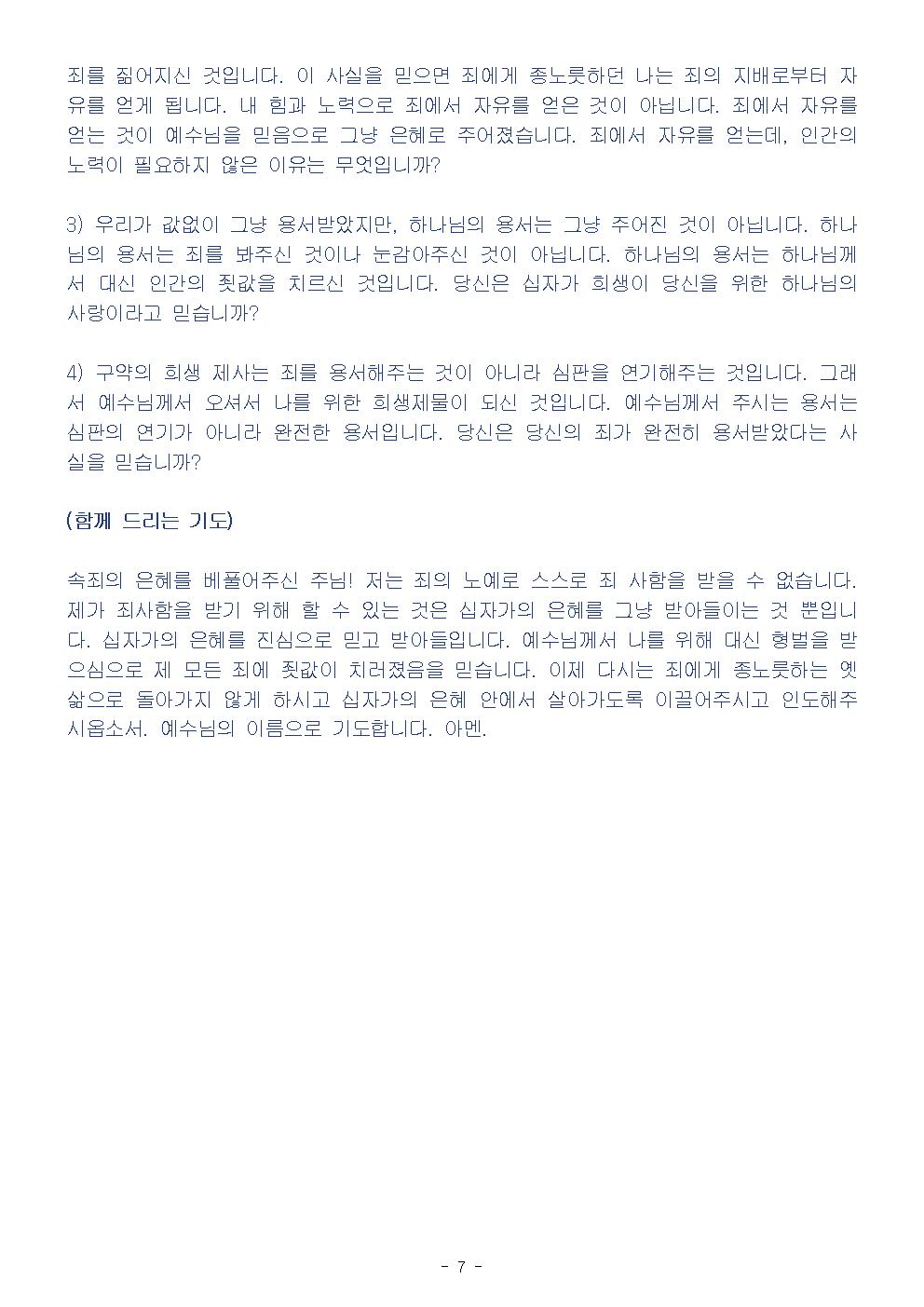 죄를 짊어지신 것입니다. 이 사실을 믿으면 죄에게 종노릇하던 나는 죄의 지배로부터 자유를 얻게 됩니다. 내 힘과 노력으로 죄에서 자유를 얻은 것이 아닙니다. 죄에서 자유를 얻는 것이 예수님을 믿음으로 그냥 은혜로 주어졌습니다. 죄에서 자유를 얻는데, 인간의 노력이 필요하지 않은 이유는 무엇입니까?

3) 우리가 값없이 그냥 용서받았지만, 하나님의 용서는 그냥 주어진 것이 아닙니다. 하나님의 용서는 죄를 봐주신 것이나 눈감아주신 것이 아닙니다. 하나님의 용서는 하나님께서 대신 인간의 죗값을 치르신 것입니다. 당신은 십자가 희생이 당신을 위한 하나님의 사랑이라고 믿습니까?

4) 구약의 희생 제사는 죄를 용서해주는 것이 아니라 심판을 연기해주는 것입니다. 그래서 예수님께서 오셔서 나를 위한 희생제물이 되신 것입니다. 예수님께서 주시는 용서는 심판의 연기가 아니라 완전한 용서입니다. 당신은 당신의 죄가 완전히 용서받았다는 사실을 믿습니까?

(함께 드리는 기도)

속죄의 은혜를 베풀어주신 주님! 저는 죄의 노예로 스스로 죄 사함을 받을 수 없습니다. 제가 죄사함을 받기 위해 할 수 있는 것은 십자가의 은혜를 그냥 받아들이는 것 뿐입니다. 십자가의 은혜를 진심으로 믿고 받아들입니다. 예수님께서 나를 위해 대신 형벌을 받으심으로 제 모든 죄에 죗값이 치러졌음을 믿습니다. 이제 다시는 죄에게 종노릇하는 옛 삶으로 돌아가지 않게 하시고 십자가의 은혜 안에서 살아가도록 이끌어주시고 인도해주시옵소서. 예수님의 이름으로 기도합니다. 아멘.

- 7 -